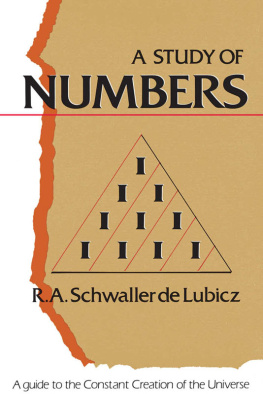 A STUDY OF
NUMBERS

I
I I
I I I
I I I I

R.A. Schwaller de Lubicz

A guide to the Constant Creation of the Universe